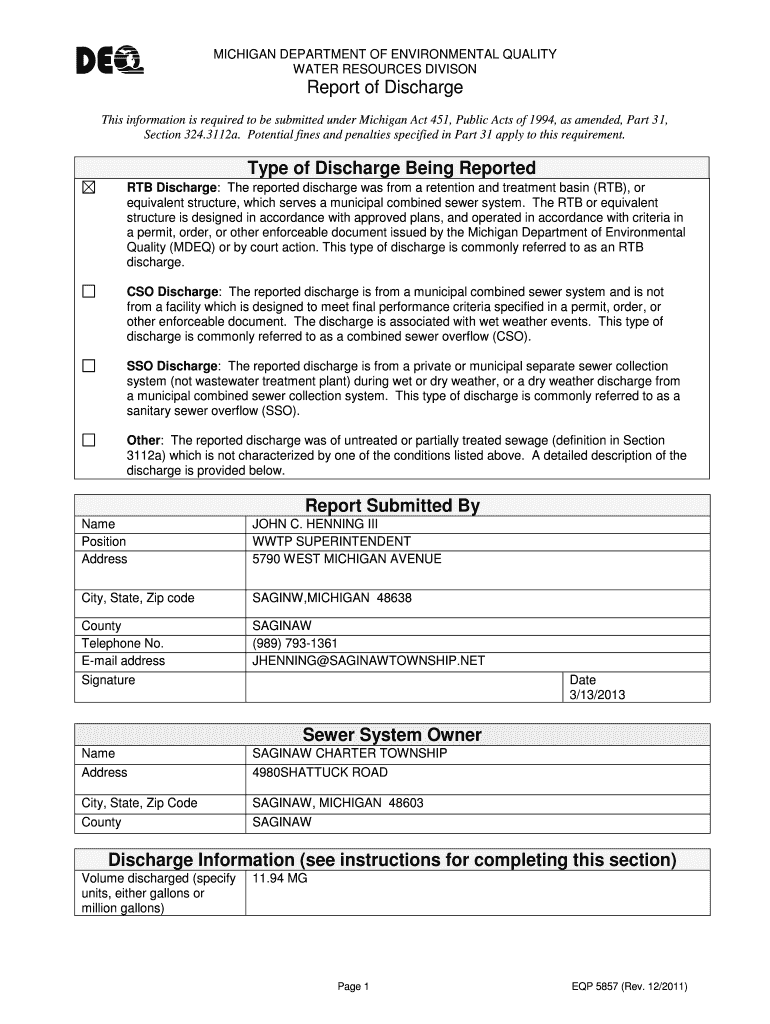 DEQ

MICHIGAN DEPARTMENT OF ENVIRONMENTAL QUALITY
WATER RESOURCES DIVISON
Report of Discharge

This information is required to be submitted under Michigan Act 451, Public Acts of 1994, as amended, Part 31, Section 324.3112a. Potential fines and penalties specified in Part 31 apply to this requirement.

Type of Discharge Being Reported

☒ RTB Discharge: The reported discharge was from a retention and treatment basin (RTB), or equivalent structure, which serves a municipal combined sewer system. The RTB or equivalent structure is designed in accordance with approved plans, and operated in accordance with criteria in a permit, order, or other enforceable document issued by the Michigan Department of Environmental Quality (MDEQ) or by court action. This type of discharge is commonly referred to as an RTB discharge.

☐ CSO Discharge: The reported discharge is from a municipal combined sewer system and is not from a facility which is designed to meet final performance criteria specified in a permit, order, or other enforceable document. The discharge is associated with wet weather events. This type of discharge is commonly referred to as a combined sewer overflow (CSO).

☐ SSO Discharge: The reported discharge is from a private or municipal separate sewer collection system (not wastewater treatment plant) during wet or dry weather, or a dry weather discharge from a municipal combined sewer collection system. This type of discharge is commonly referred to as a sanitary sewer overflow (SSO).

☐ Other: The reported discharge was of untreated or partially treated sewage (definition in Section 3112a) which is not characterized by one of the conditions listed above. A detailed description of the discharge is provided below.

Report Submitted By

| Name | JOHN C. HENNING III | |
|---|---|---|
| Position | WWTP SUPERINTENDENT | |
| Address | 5790 WEST MICHIGAN AVENUE | |
| City, State, Zip code | SAGINW,MICHIGAN 48638 | |
| County | SAGINAW | |
| Telephone No. | (989) 793-1361 | |
| E-mail address | JHENNING@SAGINAWTOWNSHIP.NET | |
| Signature | | Date 3/13/2013 |

Sewer System Owner

| Name | SAGINAW CHARTER TOWNSHIP |
|---|---|
| Address | 4980SHATTUCK ROAD |
| City, State, Zip Code | SAGINAW, MICHIGAN 48603 |
| County | SAGINAW |

Discharge Information (see instructions for completing this section)

| Volume discharged (specify units, either gallons or million gallons) | 11.94 MG |
|---|---|

Page 1

EQP 5857 (Rev. 12/2011)